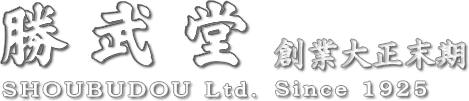 勝武堂 創業大正末期
SHOUBUDOU Ltd. Since 1925